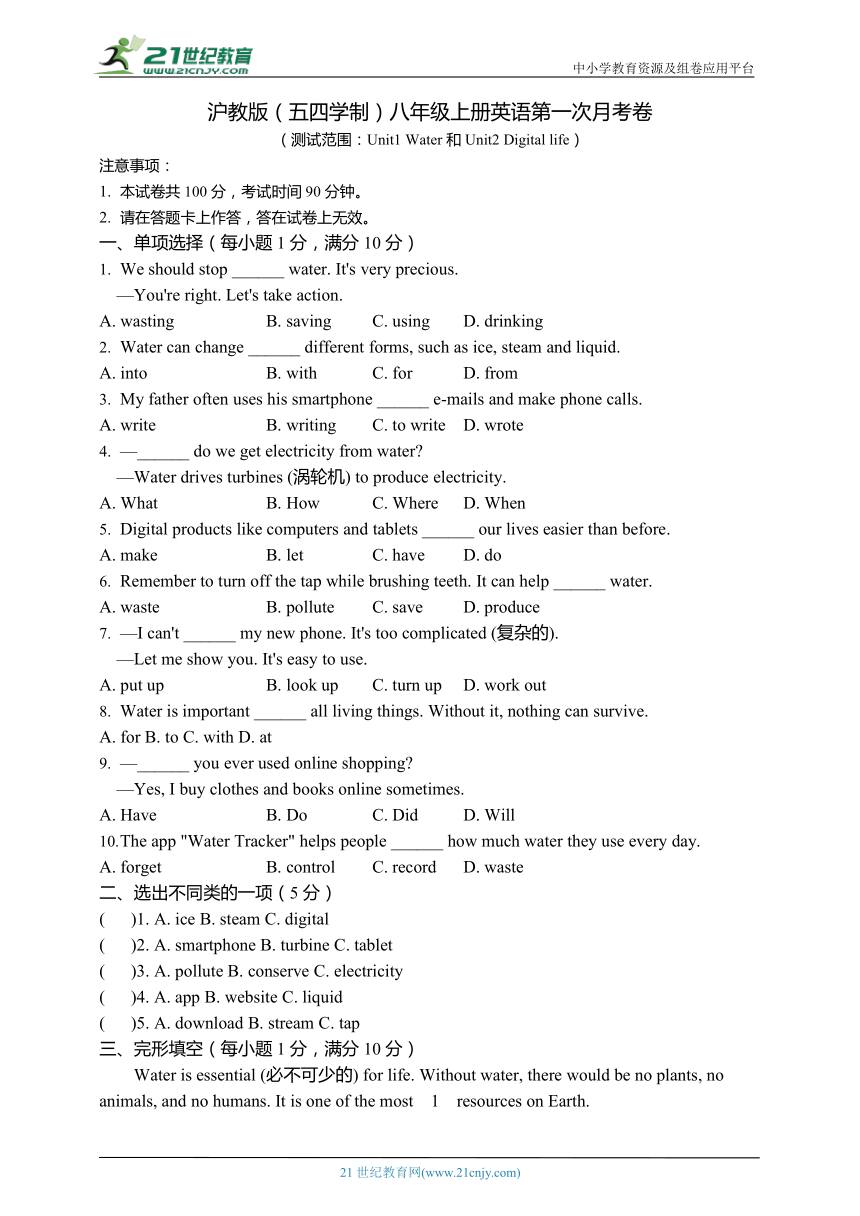 21世纪教育
www.21cnjy.com
中小学教育资源及组卷应用平台

沪教版（五四学制）八年级上册英语第一次月考卷
（测试范围：Unit1 Water 和 Unit2 Digital life）

注意事项：
1. 本试卷共 100 分，考试时间 90 分钟。
2. 请在答题卡上作答，答在试卷上无效。

一、单项选择（每小题 1 分，满分 10 分）
1. We should stop ______ water. It's very precious.
—You're right. Let's take action.
A. wasting B. saving C. using D. drinking
2. Water can change ______ different forms, such as ice, steam and liquid.
A. into B. with C. for D. from
3. My father often uses his smartphone ______ e-mails and make phone calls.
A. write B. writing C. to write D. wrote
4. —______ do we get electricity from water?
—Water drives turbines (涡轮机) to produce electricity.
A. What B. How C. Where D. When
5. Digital products like computers and tablets ______ our lives easier than before.
A. make B. let C. have D. do
6. Remember to turn off the tap while brushing teeth. It can help ______ water.
A. waste B. pollute C. save D. produce
7. —I can't ______ my new phone. It's too complicated (复杂的).
—Let me show you. It's easy to use.
A. put up B. look up C. turn up D. work out
8. Water is important ______ all living things. Without it, nothing can survive.
A. for B. to C. with D. at
9. —______ you ever used online shopping?
—Yes, I buy clothes and books online sometimes.
A. Have B. Do C. Did D. Will
10.The app "Water Tracker" helps people ______ how much water they use every day.
A. forget B. control C. record D. waste

二、选出不同类的一项（5 分）
( )1. A. ice B. steam C. digital
( )2. A. smartphone B. turbine C. tablet
( )3. A. pollute B. conserve C. electricity
( )4. A. app B. website C. liquid
( )5. A. download B. stream C. tap

三、完形填空（每小题 1 分，满分 10 分）
Water is essential (必不可少的) for life. Without water, there would be no plants, no animals, and no humans. It is one of the most 1 resources on Earth.

21 世纪教育网(www.21cnjy.com)